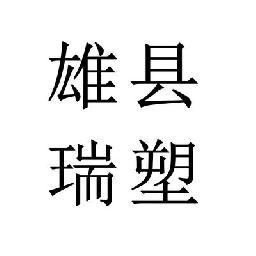 雄县
瑞塑